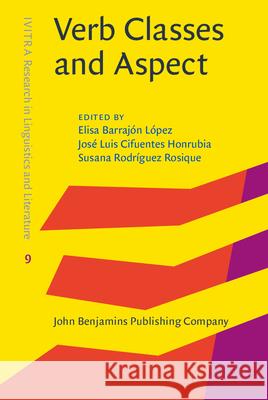 IVITRA Research in Linguistics and Literature

9

Verb Classes and Aspect

EDITED BY
Elisa Barrajón López
José Luis Cifuentes Honrubia
Susana Rodríguez Rosique

John Benjamins Publishing Company

Kraina Książek